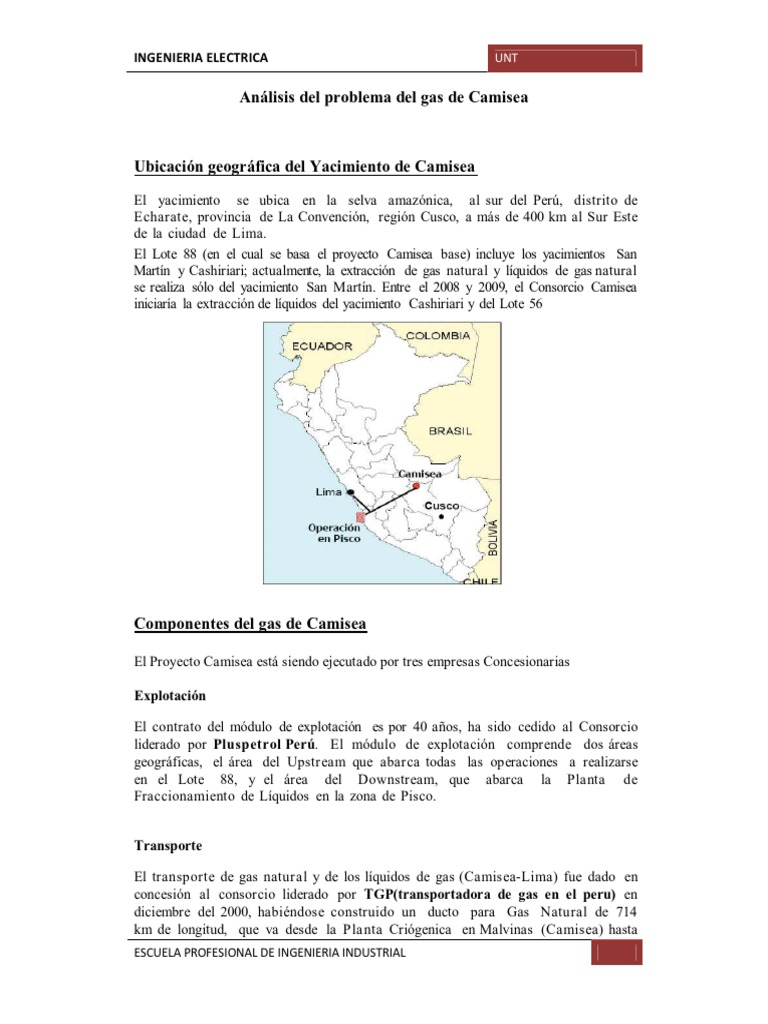 INGENIERIA ELECTRICA

UNT

Análisis del problema del gas de Camisea

Ubicación geográfica del Yacimiento de Camisea

El yacimiento se ubica en la selva amazónica, al sur del Perú, distrito de Echarate, provincia de La Convención, región Cusco, a más de 400 km al Sur Este de la ciudad de Lima.

El Lote 88 (en el cual se basa el proyecto Camisea base) incluye los yacimientos San Martín y Cashiriari; actualmente, la extracción de gas natural y líquidos de gas natural se realiza sólo del yacimiento San Martín. Entre el 2008 y 2009, el Consorcio Camisea iniciaría la extracción de líquidos del yacimiento Cashiriari y del Lote 56

ECUADOR
COLOMBIA
BRASIL
Camisea
Lima
Cusco
Operación en Pisco
BOLIVIA
CHILE

Componentes del gas de Camisea

El Proyecto Camisea está siendo ejecutado por tres empresas Concesionarias

Explotación

El contrato del módulo de explotación es por 40 años, ha sido cedido al Consorcio liderado por Pluspetrol Perú. El módulo de explotación comprende dos áreas geográficas, el área del Upstream que abarca todas las operaciones a realizarse en el Lote 88, y el área del Downstream, que abarca la Planta de Fraccionamiento de Líquidos en la zona de Pisco.

Transporte

El transporte de gas natural y de los líquidos de gas (Camisea-Lima) fue dado en concesión al consorcio liderado por TGP(transportadora de gas en el peru) en diciembre del 2000, habiéndose construido un ducto para Gas Natural de 714 km de longitud, que va desde la Planta Criógenica en Malvinas (Camisea) hasta

ESCUELA PROFESIONAL DE INGENIERIA INDUSTRIAL